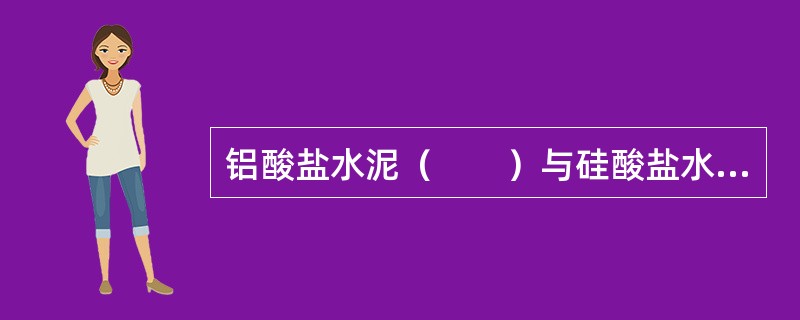 铝酸盐水泥（　　）与硅酸盐水...